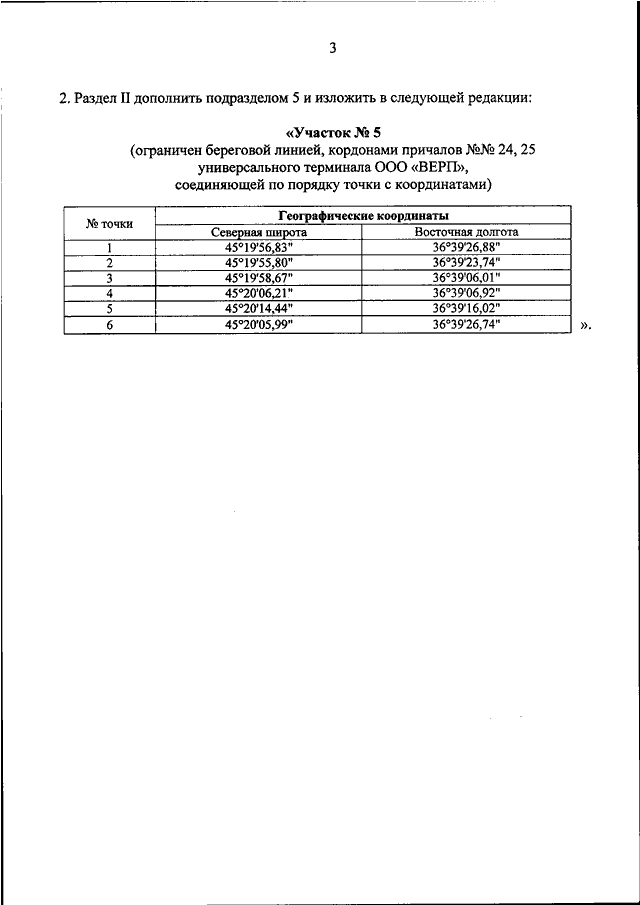 3

2. Раздел II дополнить подразделом 5 и изложить в следующей редакции:

«Участок № 5
(ограничен береговой линией, кордонами причалов №№ 24, 25 универсального терминала ООО «ВЕРП», соединяющей по порядку точки с координатами)

| № точки | Географические координаты | |
|---|---|---|
| | Северная широта | Восточная долгота |
| 1 | 45°19'56,83" | 36°39'26,88" |
| 2 | 45°19'55,80" | 36°39'23,74" |
| 3 | 45°19'58,67" | 36°39'06,01" |
| 4 | 45°20'06,21" | 36°39'06,92" |
| 5 | 45°20'14,44" | 36°39'16,02" |
| 6 | 45°20'05,99" | 36°39'26,74" |

».